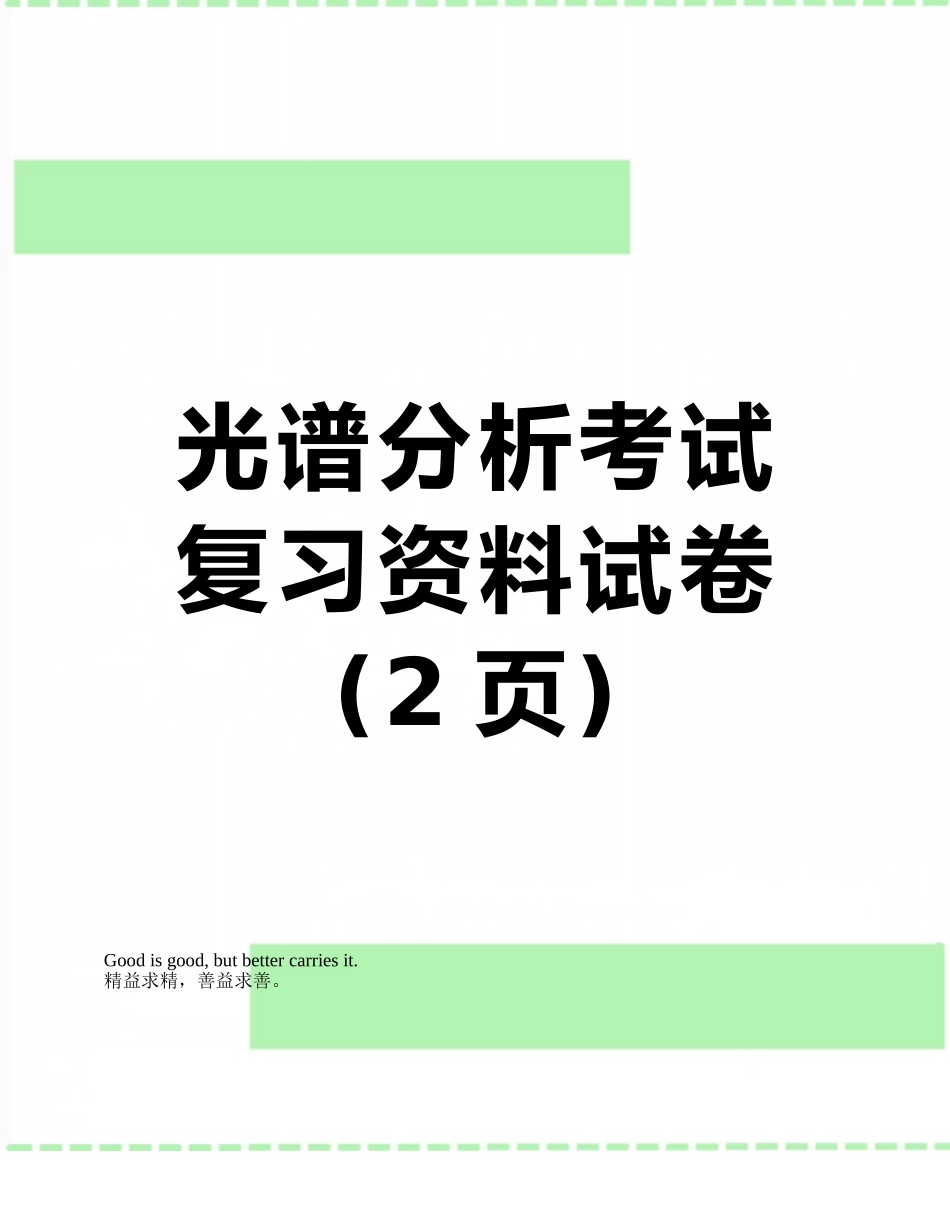 光谱分析考试复习资料试卷（2页）

Good is good, but better carries it.
精益求精，善益求善。